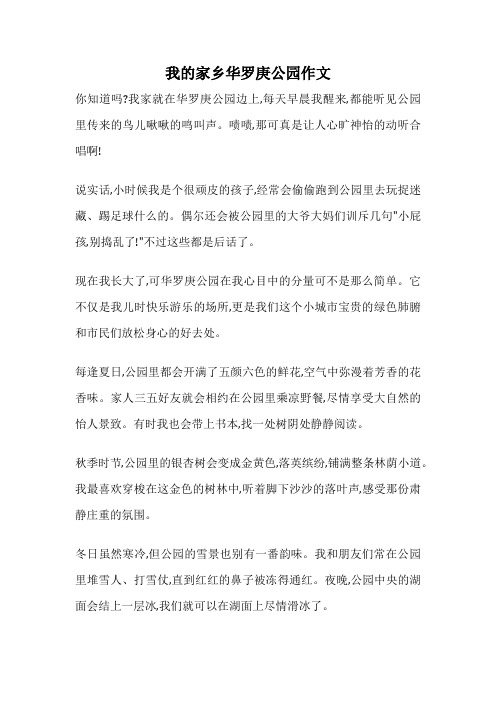 我的家乡华罗庚公园作文

你知道吗?我家就在华罗庚公园边上,每天早晨我醒来,都能听见公园里传来的鸟儿啾啾的鸣叫声。啧啧,那可真是让人心旷神怡的动听合唱啊!

说实话,小时候我是个很顽皮的孩子,经常会偷偷跑到公园里去玩捉迷藏、踢足球什么的。偶尔还会被公园里的大爷大妈们训斥几句"小屁孩,别捣乱了!"不过这些都是后话了。

现在我长大了,可华罗庚公园在我心目中的分量可不是那么简单。它不仅是我儿时快乐游乐的场所,更是我们这个小城市宝贵的绿色肺腑和市民们放松身心的好去处。

每逢夏日,公园里都会开满了五颜六色的鲜花,空气中弥漫着芳香的花香味。家人三五好友就会相约在公园里乘凉野餐,尽情享受大自然的怡人景致。有时我也会带上书本,找一处树阴处静静阅读。

秋季时节,公园里的银杏树会变成金黄色,落英缤纷,铺满整条林荫小道。我最喜欢穿梭在这金色的树林中,听着脚下沙沙的落叶声,感受那份肃静庄重的氛围。

冬日虽然寒冷,但公园的雪景也别有一番韵味。我和朋友们常在公园里堆雪人、打雪仗,直到红红的鼻子被冻得通红。夜晚,公园中央的湖面会结上一层冰,我们就可以在湖面上尽情滑冰了。